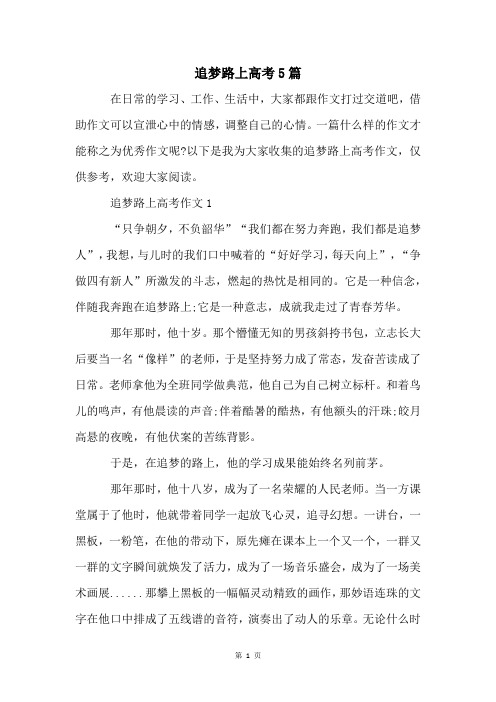 追梦路上高考5篇

在日常的学习、工作、生活中，大家都跟作文打过交道吧，借助作文可以宣泄心中的情感，调整自己的心情。一篇什么样的作文才能称之为优秀作文呢?以下是我为大家收集的追梦路上高考作文，仅供参考，欢迎大家阅读。

追梦路上高考作文1

“只争朝夕，不负韶华”“我们都在努力奔跑，我们都是追梦人”，我想，与儿时的我们口中喊着的“好好学习，每天向上”，“争做四有新人”所激发的斗志，燃起的热忱是相同的。它是一种信念，伴随我奔跑在追梦路上;它是一种意志，成就我走过了青春芳华。

那年那时，他十岁。那个懵懂无知的男孩斜挎书包，立志长大后要当一名“像样”的老师，于是坚持努力成了常态，发奋苦读成了日常。老师拿他为全班同学做典范，他自己为自己树立标杆。和着鸟儿的鸣声，有他晨读的声音;伴着酷暑的酷热，有他额头的汗珠;皎月高悬的夜晚，有他伏案的苦练背影。

于是，在追梦的路上，他的学习成果能始终名列前茅。

那年那时，他十八岁，成为了一名荣耀的人民老师。当一方课堂属于了他时，他就带着同学一起放飞心灵，追寻幻想。一讲台，一黑板，一粉笔，在他的带动下，原先瘫在课本上一个又一个，一群又一群的文字瞬间就焕发了活力，成为了一场音乐盛会，成为了一场美术画展......那攀上黑板的一幅幅灵动精致的画作，那妙语连珠的文字在他口中排成了五线谱的音符，演奏出了动人的乐章。无论什么时

第 1 页